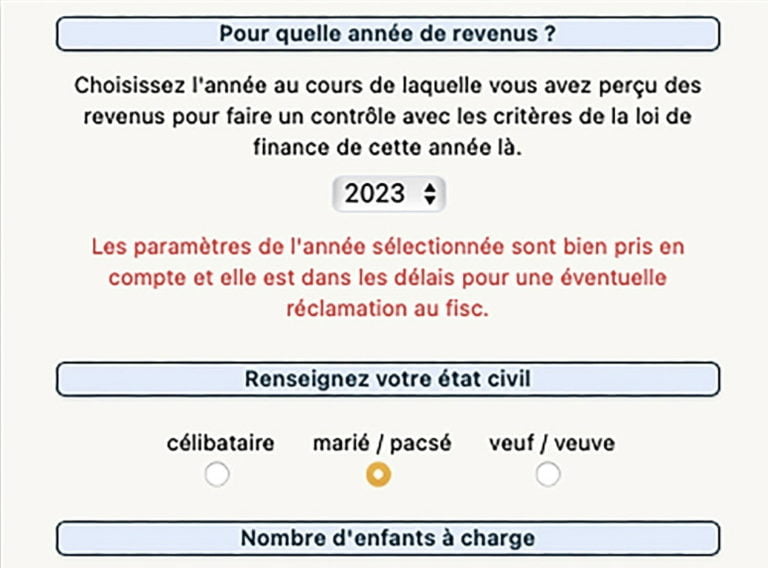 Pour quelle année de revenus ?

Choisissez l'année au cours de laquelle vous avez perçu des revenus pour faire un contrôle avec les critères de la loi de finance de cette année là.

2023

Les paramètres de l'année sélectionnée sont bien pris en compte et elle est dans les délais pour une éventuelle réclamation au fisc.

Renseignez votre état civil

célibataire

marié / pacsé

veuf / veuve

Nombre d'enfants à charge